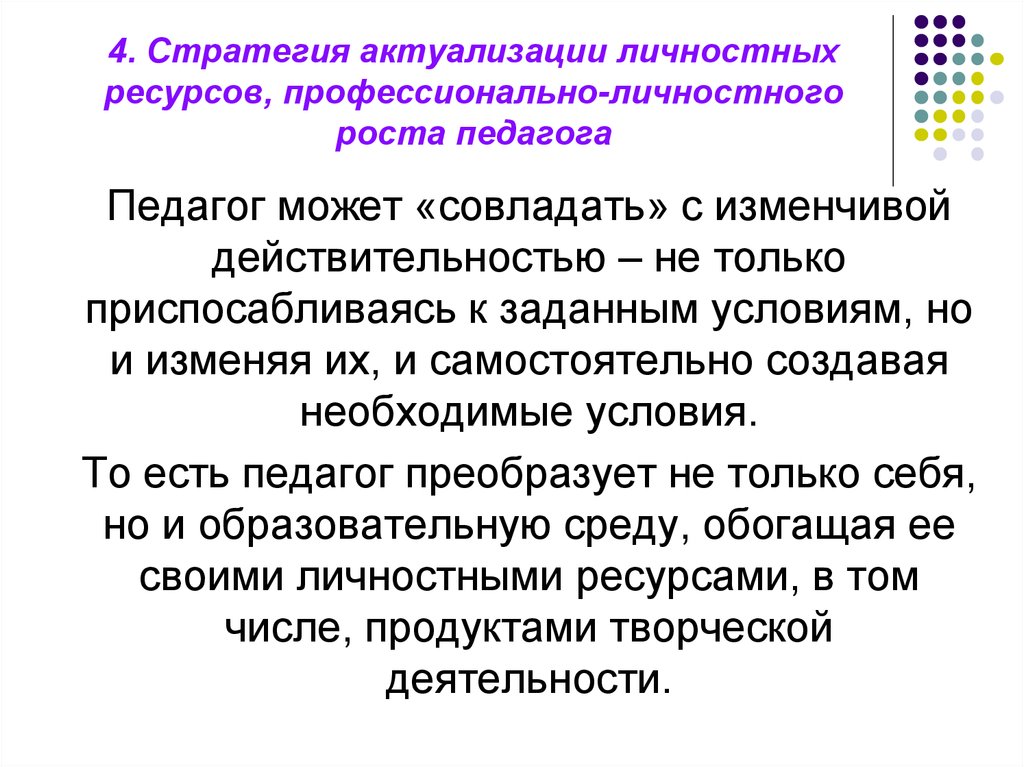 4. Стратегия актуализации личностных ресурсов, профессионально-личностного роста педагога

Педагог может «совладать» с изменчивой действительностью – не только приспосабливаясь к заданным условиям, но и изменяя их, и самостоятельно создавая необходимые условия.

То есть педагог преобразует не только себя, но и образовательную среду, обогащая ее своими личностными ресурсами, в том числе, продуктами творческой деятельности.